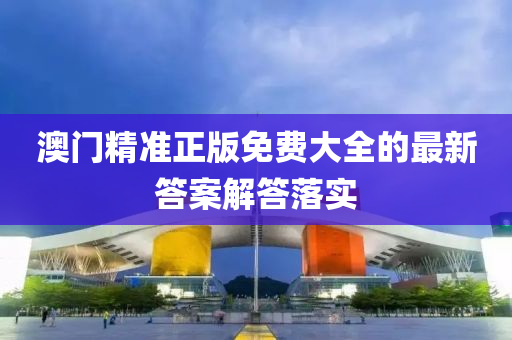 澳门精准正版免费大全的最新答案解答落实